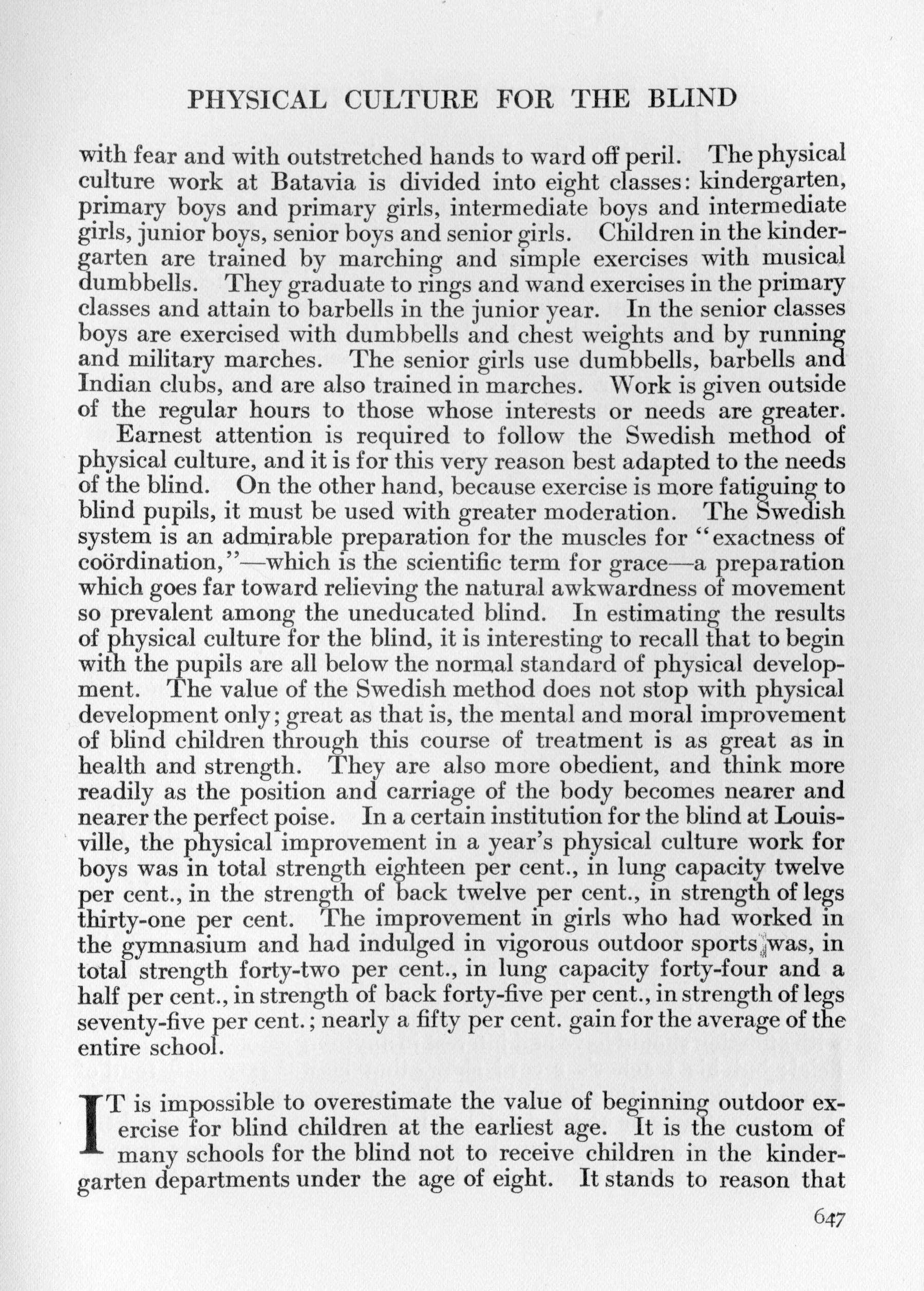 PHYSICAL CULTURE FOR THE BLIND

with fear and with outstretched hands to ward off peril. The physical culture work at Batavia is divided into eight classes: kindergarten, primary boys and primary girls, intermediate boys and intermediate girls, junior boys, senior boys and senior girls. Children in the kindergarten are trained by marching and simple exercises with musical dumbbells. They graduate to rings and wand exercises in the primary classes and attain to barbells in the junior year. In the senior classes boys are exercised with dumbbells and chest weights and by running and military marches. The senior girls use dumbbells, barbells and Indian clubs, and are also trained in marches. Work is given outside of the regular hours to those whose interests or needs are greater.

Earnest attention is required to follow the Swedish method of physical culture, and it is for this very reason best adapted to the needs of the blind. On the other hand, because exercise is more fatiguing to blind pupils, it must be used with greater moderation. The Swedish system is an admirable preparation for the muscles for "exactness of coördination,"—which is the scientific term for grace—a preparation which goes far toward relieving the natural awkwardness of movement so prevalent among the uneducated blind. In estimating the results of physical culture for the blind, it is interesting to recall that to begin with the pupils are all below the normal standard of physical development. The value of the Swedish method does not stop with physical development only; great as that is, the mental and moral improvement of blind children through this course of treatment is as great as in health and strength. They are also more obedient, and think more readily as the position and carriage of the body becomes nearer and nearer the perfect poise. In a certain institution for the blind at Louisville, the physical improvement in a year's physical culture work for boys was in total strength eighteen per cent., in lung capacity twelve per cent., in the strength of back twelve per cent., in strength of legs thirty-one per cent. The improvement in girls who had worked in the gymnasium and had indulged in vigorous outdoor sports was, in total strength forty-two per cent., in lung capacity forty-four and a half per cent., in strength of back forty-five per cent., in strength of legs seventy-five per cent.; nearly a fifty per cent. gain for the average of the entire school.

IT is impossible to overestimate the value of beginning outdoor exercise for blind children at the earliest age. It is the custom of many schools for the blind not to receive children in the kindergarten departments under the age of eight. It stands to reason that

647